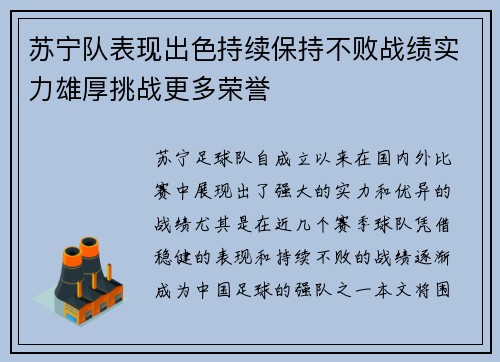 苏宁队表现出色持续保持不败战绩实力雄厚挑战更多荣誉

苏宁足球队自成立以来在国内外比赛中展现出了强大的实力和优异的战绩尤其是在近几个赛季球队凭借稳健的表现和持续不败的战绩逐渐成为中国足球的强队之一本文将围